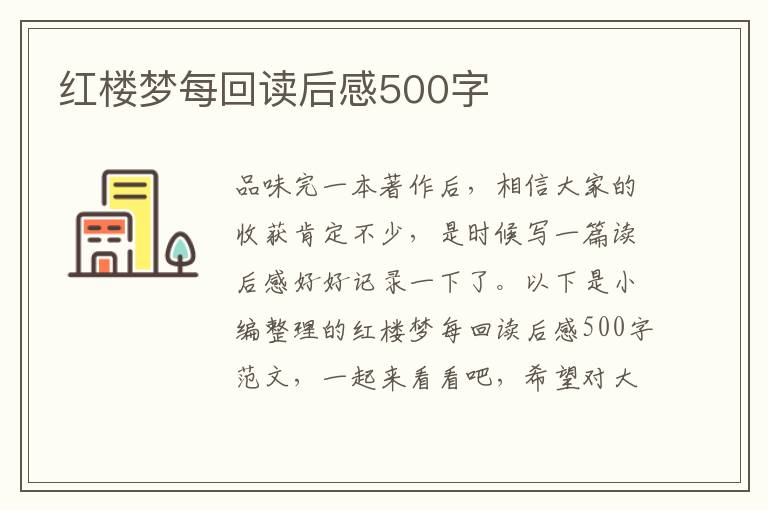 红楼梦每回读后感500字

品味完一本著作后，相信大家的收获肯定不少，是时候写一篇读后感好好记录一下了。以下是小编整理的红楼梦每回读后感500字范文，一起来看看吧，希望对大